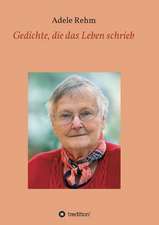 Adele Rehm

Gedichte, die das Leben schrieb

tredition